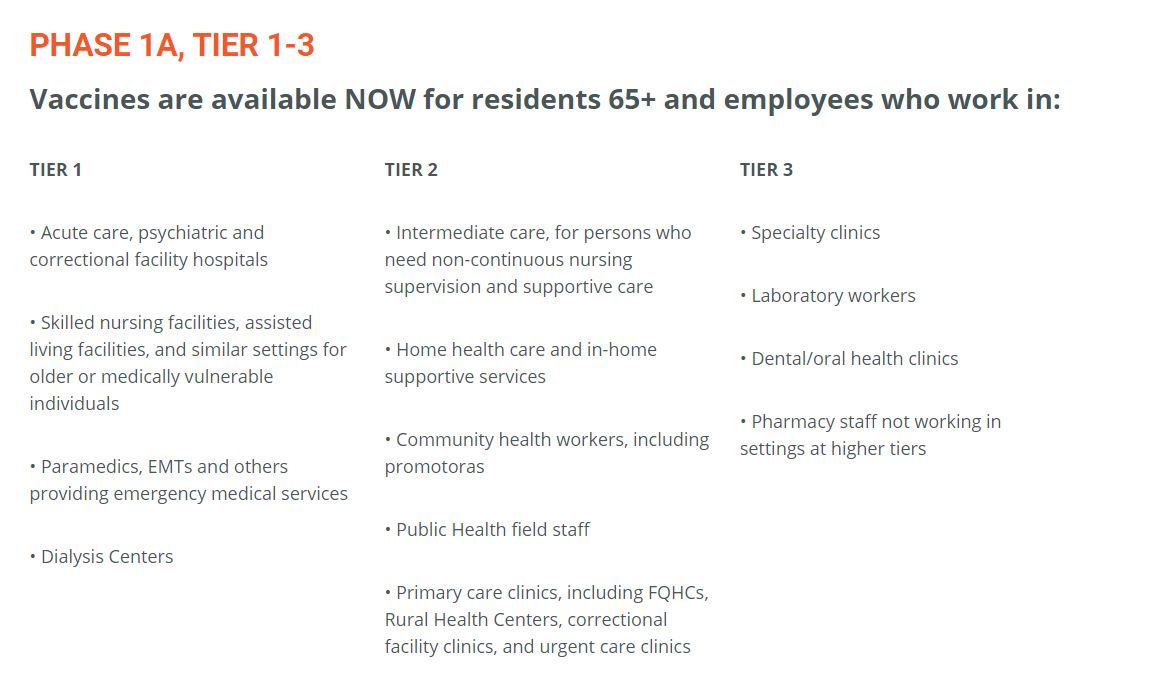 PHASE 1A, TIER 1-3

Vaccines are available NOW for residents 65+ and employees who work in:

TIER 1

• Acute care, psychiatric and correctional facility hospitals

• Skilled nursing facilities, assisted living facilities, and similar settings for older or medically vulnerable individuals

• Paramedics, EMTs and others providing emergency medical services

• Dialysis Centers

TIER 2

• Intermediate care, for persons who need non-continuous nursing supervision and supportive care

• Home health care and in-home supportive services

• Community health workers, including promotoras

• Public Health field staff

• Primary care clinics, including FQHCs, Rural Health Centers, correctional facility clinics, and urgent care clinics

TIER 3

• Specialty clinics

• Laboratory workers

• Dental/oral health clinics

• Pharmacy staff not working in settings at higher tiers